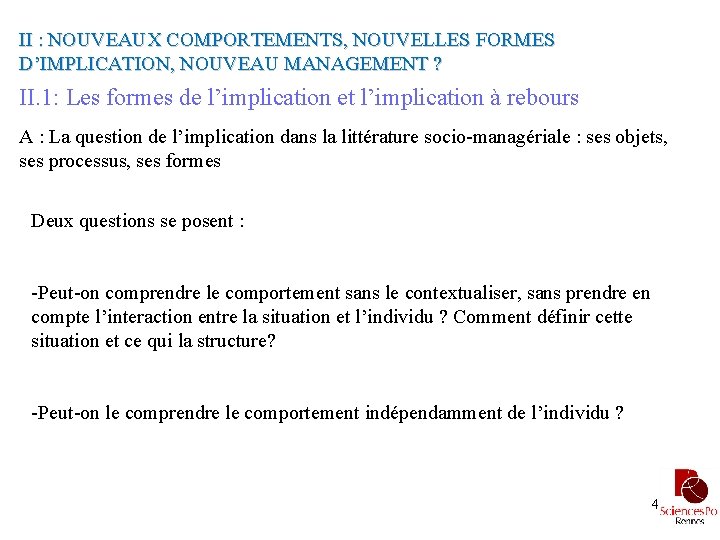 II : NOUVEAUX COMPORTEMENTS, NOUVELLES FORMES D'IMPLICATION, NOUVEAU MANAGEMENT ?

II.1: Les formes de l'implication et l'implication à rebours

A : La question de l'implication dans la littérature socio-managériale : ses objets, ses processus, ses formes

Deux questions se posent :

-Peut-on comprendre le comportement sans le contextualiser, sans prendre en compte l'interaction entre la situation et l'individu ? Comment définir cette situation et ce qui la structure?

-Peut-on le comprendre le comportement indépendamment de l'individu ?

4

SciencesPo Rennes